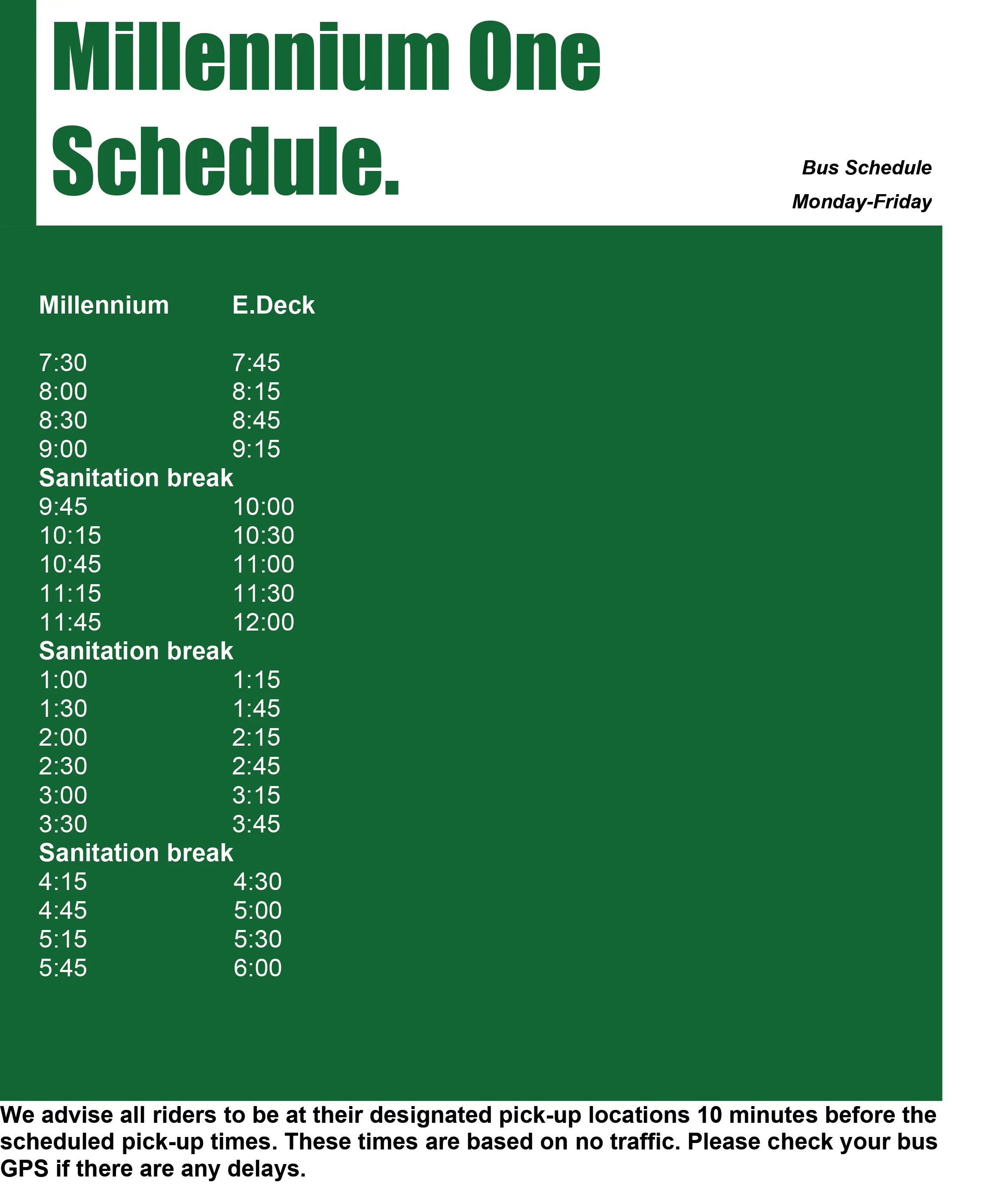 Millennium One Schedule.

Bus Schedule
Monday-Friday

| Millennium | E.Deck |
|---|---|
| 7:30 | 7:45 |
| 8:00 | 8:15 |
| 8:30 | 8:45 |
| 9:00 | 9:15 |
| Sanitation break | |
| 9:45 | 10:00 |
| 10:15 | 10:30 |
| 10:45 | 11:00 |
| 11:15 | 11:30 |
| 11:45 | 12:00 |
| Sanitation break | |
| 1:00 | 1:15 |
| 1:30 | 1:45 |
| 2:00 | 2:15 |
| 2:30 | 2:45 |
| 3:00 | 3:15 |
| 3:30 | 3:45 |
| Sanitation break | |
| 4:15 | 4:30 |
| 4:45 | 5:00 |
| 5:15 | 5:30 |
| 5:45 | 6:00 |

We advise all riders to be at their designated pick-up locations 10 minutes before the scheduled pick-up times. These times are based on no traffic. Please check your bus GPS if there are any delays.